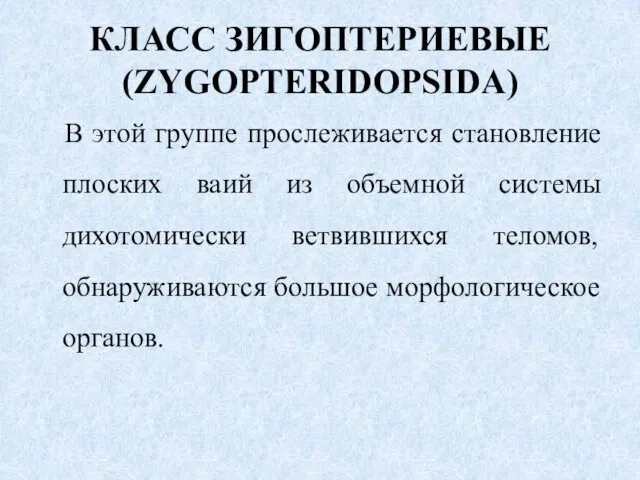 КЛАСС ЗИГОПТЕРИЕВЫЕ (ZYGOPTERIDOPSIDA)

В этой группе прослеживается становление плоских ваий из объемной системы дихотомически ветвившихся теломов, обнаруживаются большое морфологическое органов.